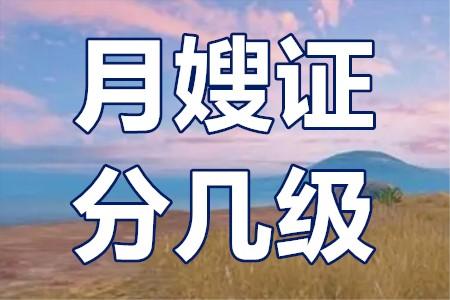 月嫂证
分几级